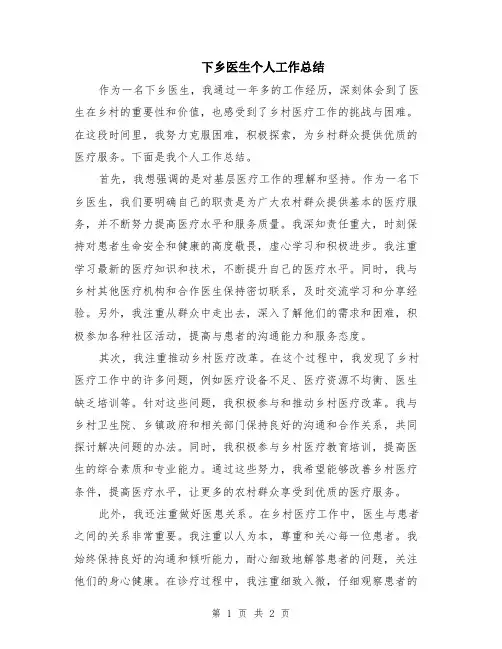 下乡医生个人工作总结

作为一名下乡医生，我通过一年多的工作经历，深刻体会到了医生在乡村的重要性和价值，也感受到了乡村医疗工作的挑战与困难。在这段时间里，我努力克服困难，积极探索，为乡村群众提供优质的医疗服务。下面是我个人工作总结。

首先，我想强调的是对基层医疗工作的理解和坚持。作为一名下乡医生，我们要明确自己的职责是为广大农村群众提供基本的医疗服务，并不断努力提高医疗水平和服务质量。我深知责任重大，时刻保持对患者生命安全和健康的高度敬畏，虚心学习和积极进步。我注重学习最新的医疗知识和技术，不断提升自己的医疗水平。同时，我与乡村其他医疗机构和合作医生保持密切联系，及时交流学习和分享经验。另外，我注重从群众中走出去，深入了解他们的需求和困难，积极参加各种社区活动，提高与患者的沟通能力和服务态度。

其次，我注重推动乡村医疗改革。在这个过程中，我发现了乡村医疗工作中的许多问题，例如医疗设备不足、医疗资源不均衡、医生缺乏培训等。针对这些问题，我积极参与和推动乡村医疗改革。我与乡村卫生院、乡镇政府和相关部门保持良好的沟通和合作关系，共同探讨解决问题的办法。同时，我积极参与乡村医疗教育培训，提高医生的综合素质和专业能力。通过这些努力，我希望能够改善乡村医疗条件，提高医疗水平，让更多的农村群众享受到优质的医疗服务。

此外，我还注重做好医患关系。在乡村医疗工作中，医生与患者之间的关系非常重要。我注重以人为本，尊重和关心每一位患者。我始终保持良好的沟通和倾听能力，耐心细致地解答患者的问题，关注他们的身心健康。在诊疗过程中，我注重细致入微，仔细观察患者的

第 1 页 共 2 页